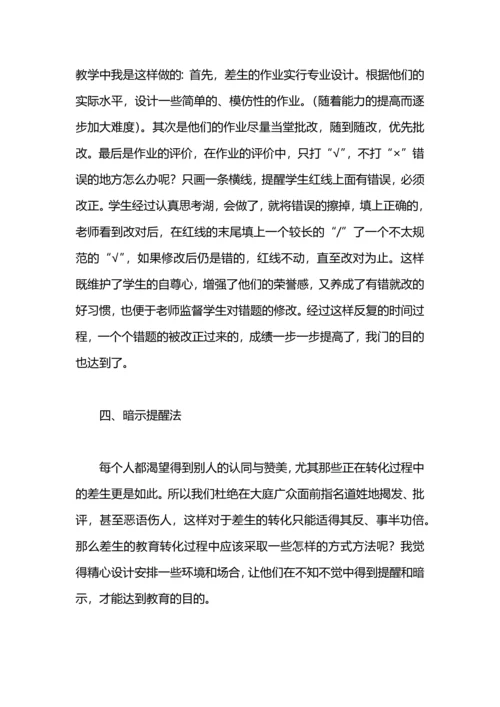 教学中我是这样做的: 首先，差生的作业实行专业设计。根据他们的实际水平，设计一些简单的、模仿性的作业。(随着能力的提高而逐步加大难度)。其次是他们的作业尽量当堂批改，随到随改，优先批改。最后是作业的评价，在作业的评价中，只打“√”，不打“×”错误的地方怎么办呢？只画一条横线，提醒学生红线上面有错误，必须改正。学生经过认真思考湖，会做了，就将错误的擦掉，填上正确的，老师看到改对后，在红线的末尾填上一个较长的“/”了一个不太规范的“√”，如果修改后仍是错的，红线不动，直至改对为止。这样既维护了学生的自尊心，增强了他们的荣誉感，又养成了有错就改的好习惯，也便于老师监督学生对错题的修改。经过这样反复的时间过程，一个个错题的被改正过来的，成绩一步一步提高了，我门的目的也达到了。

四、暗示提醒法

每个人都渴望得到别人的认同与赞美，尤其那些正在转化过程中的差生更是如此。所以我们杜绝在大庭广众面前指名道姓地揭发、批评，甚至恶语伤人，这样对于差生的转化只能适得其反、事半功倍。那么差生的教育转化过程中应该采取一些怎样的方式方法呢？我觉得精心设计安排一些环境和场合，让他们在不知不觉中得到提醒和暗示，才能达到教育的目的。